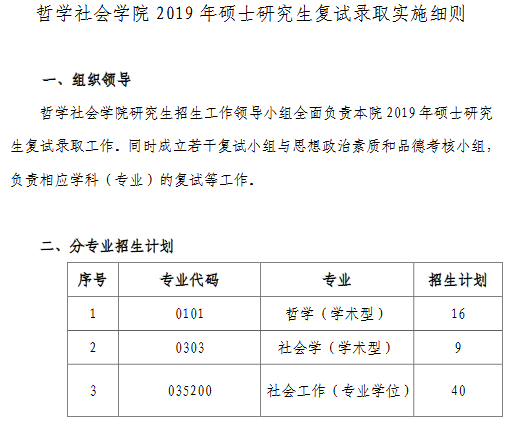 哲学社会学院2019年硕士研究生复试录取实施细则

一、组织领导

哲学社会学院研究生招生工作领导小组全面负责本院2019年硕士研究生复试录取工作。同时成立若干复试小组与思想政治素质和品德考核小组，负责相应学科（专业）的复试等工作。

二、分专业招生计划

| 序号 | 专业代码 | 专业 | 招生计划 |
|---|---|---|---|
| 1 | 0101 | 哲学（学术型） | 16 |
| 2 | 0303 | 社会学（学术型） | 9 |
| 3 | 035200 | 社会工作（专业学位） | 40 |